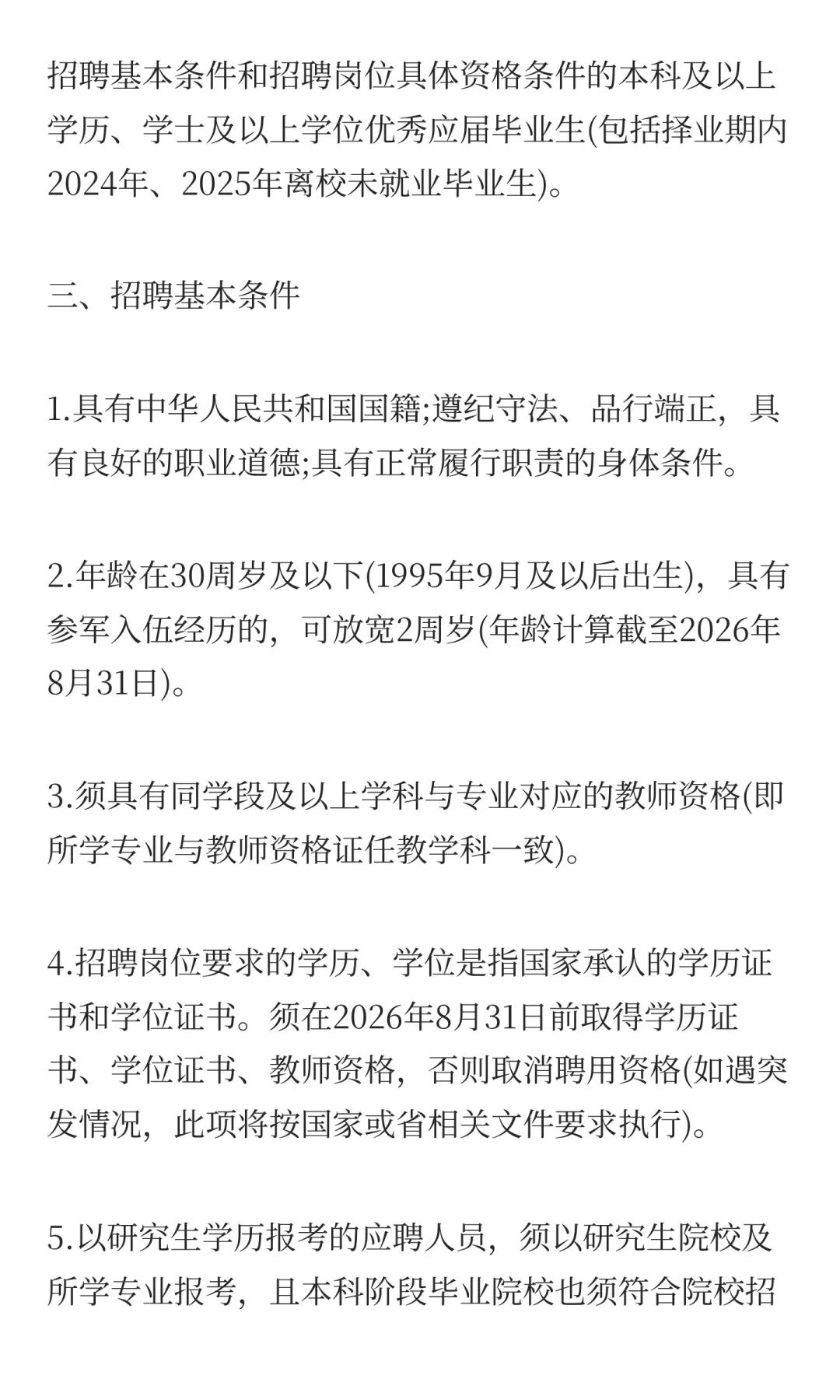 招聘基本条件和招聘岗位具体资格条件的本科及以上学历、学士及以上学位优秀应届毕业生(包括择业期内2024年、2025年离校未就业毕业生)。

三、招聘基本条件

1.具有中华人民共和国国籍;遵纪守法、品行端正，具有良好的职业道德;具有正常履行职责的身体条件。

2.年龄在30周岁及以下(1995年9月及以后出生)，具有参军入伍经历的，可放宽2周岁(年龄计算截至2026年8月31日)。

3.须具有同学段及以上学科与专业对应的教师资格(即所学专业与教师资格证任教学科一致)。

4.招聘岗位要求的学历、学位是指国家承认的学历证书和学位证书。须在2026年8月31日前取得学历证书、学位证书、教师资格，否则取消聘用资格(如遇突发情况，此项将按国家或省相关文件要求执行)。

5.以研究生学历报考的应聘人员，须以研究生院校及所学专业报考，且本科阶段毕业院校也须符合院校招